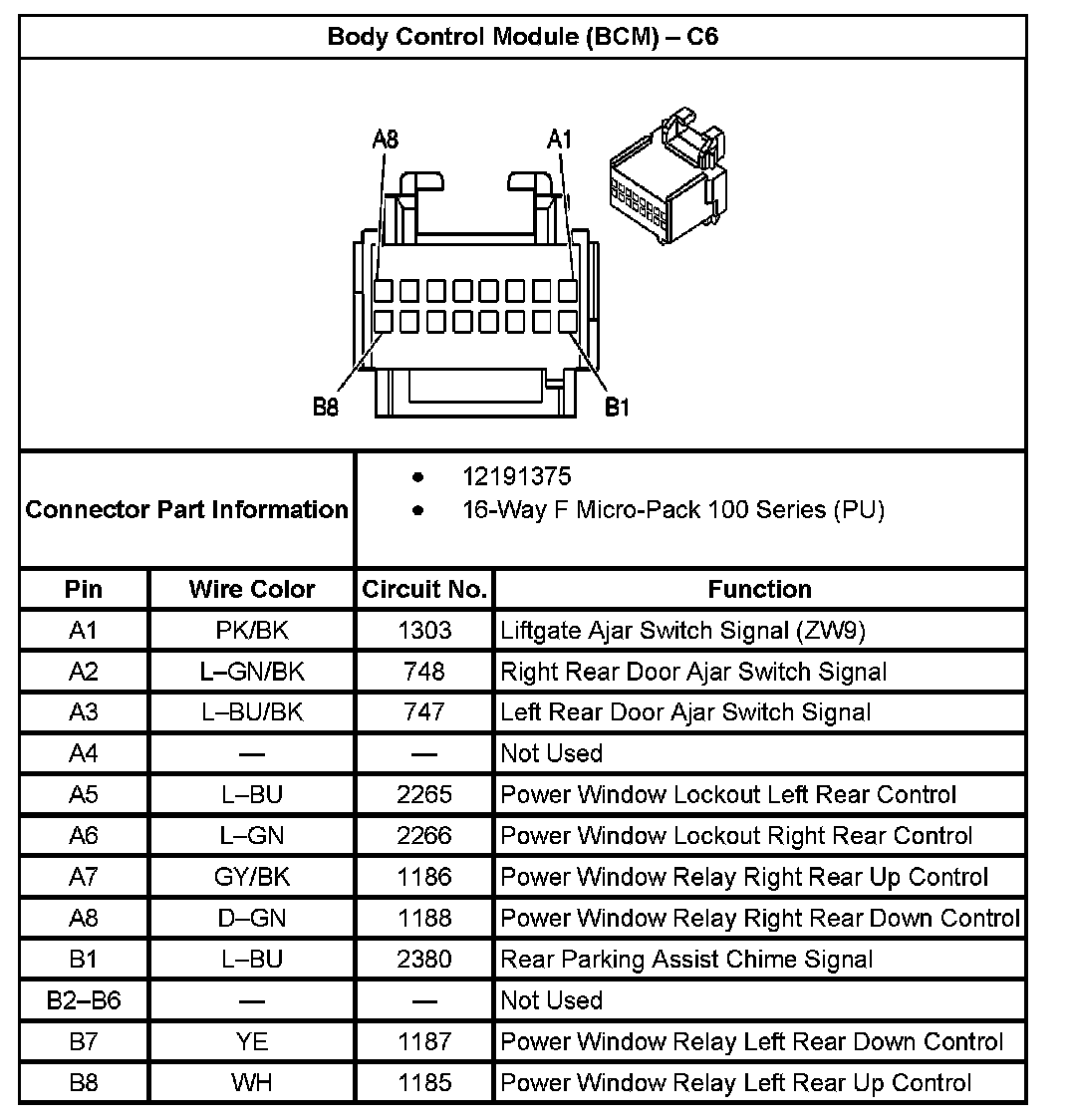 Body Control Module (BCM) – C6

A8
A1
B8
B1

Connector Part Information
• 12191375
• 16-Way F Micro-Pack 100 Series (PU)

| Pin | Wire Color | Circuit No. | Function |
|---|---|---|---|
| A1 | PK/BK | 1303 | Liftgate Ajar Switch Signal (ZW9) |
| A2 | L–GN/BK | 748 | Right Rear Door Ajar Switch Signal |
| A3 | L–BU/BK | 747 | Left Rear Door Ajar Switch Signal |
| A4 | — | — | Not Used |
| A5 | L–BU | 2265 | Power Window Lockout Left Rear Control |
| A6 | L–GN | 2266 | Power Window Lockout Right Rear Control |
| A7 | GY/BK | 1186 | Power Window Relay Right Rear Up Control |
| A8 | D–GN | 1188 | Power Window Relay Right Rear Down Control |
| B1 | L–BU | 2380 | Rear Parking Assist Chime Signal |
| B2–B6 | — | — | Not Used |
| B7 | YE | 1187 | Power Window Relay Left Rear Down Control |
| B8 | WH | 1185 | Power Window Relay Left Rear Up Control |